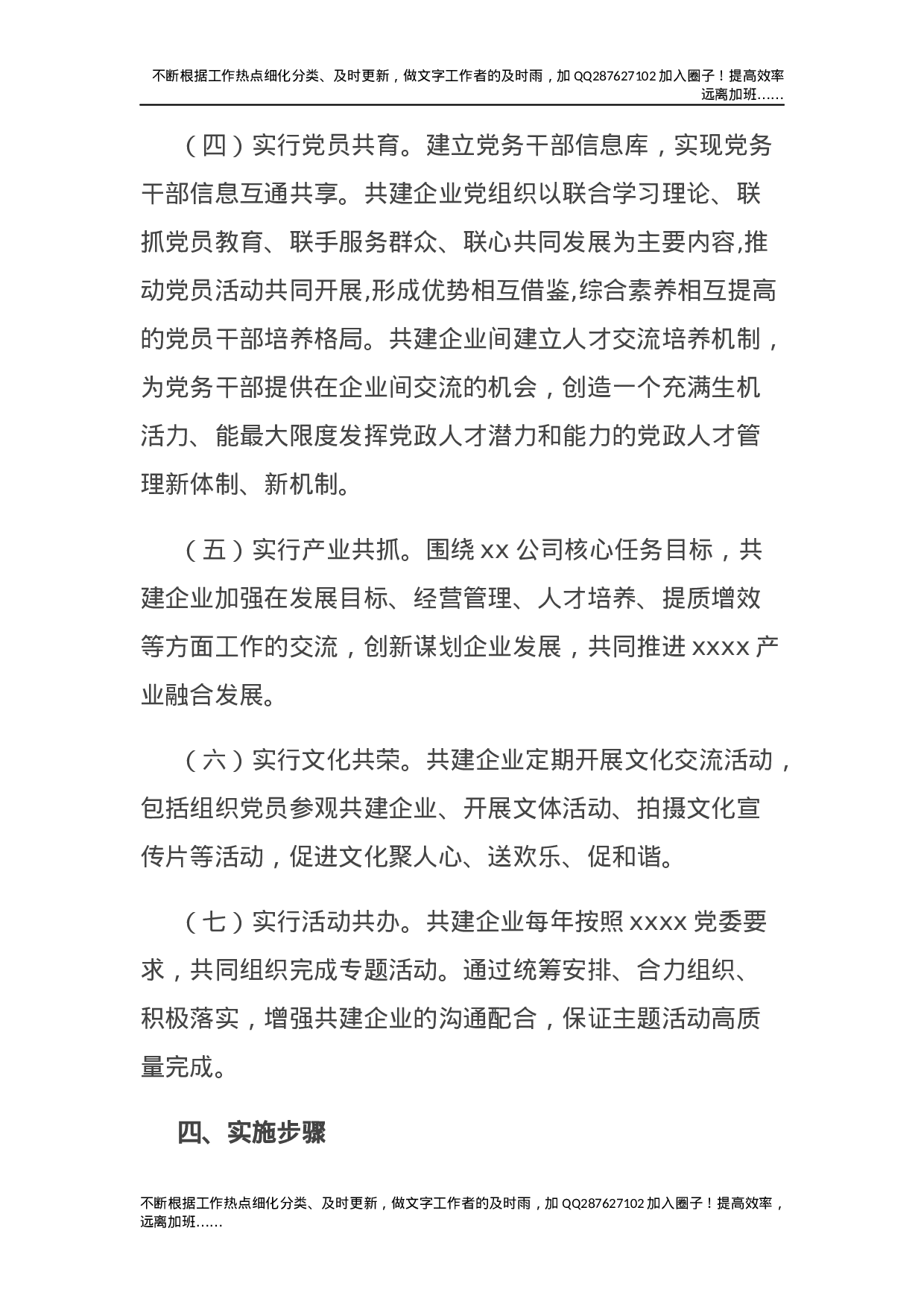 不断根据工作热点细化分类、及时更新，做文字工作者的及时雨，加 QQ287627102 加入圈子！提高效率远离加班……

（四）实行党员共育。建立党务干部信息库，实现党务干部信息互通共享。共建企业党组织以联合学习理论、联抓党员教育、联手服务群众、联心共同发展为主要内容,推动党员活动共同开展,形成优势相互借鉴,综合素养相互提高的党员干部培养格局。共建企业间建立人才交流培养机制，为党务干部提供在企业间交流的机会，创造一个充满生机活力、能最大限度发挥党政人才潜力和能力的党政人才管理新体制、新机制。

（五）实行产业共抓。围绕 xx 公司核心任务目标，共建企业加强在发展目标、经营管理、人才培养、提质增效等方面工作的交流，创新谋划企业发展，共同推进 xxxx 产业融合发展。

（六）实行文化共荣。共建企业定期开展文化交流活动，包括组织党员参观共建企业、开展文体活动、拍摄文化宣传片等活动，促进文化聚人心、送欢乐、促和谐。

（七）实行活动共办。共建企业每年按照 xxxx 党委要求，共同组织完成专题活动。通过统筹安排、合力组织、积极落实，增强共建企业的沟通配合，保证主题活动高质量完成。

四、实施步骤

不断根据工作热点细化分类、及时更新，做文字工作者的及时雨，加 QQ287627102 加入圈子！提高效率，远离加班……